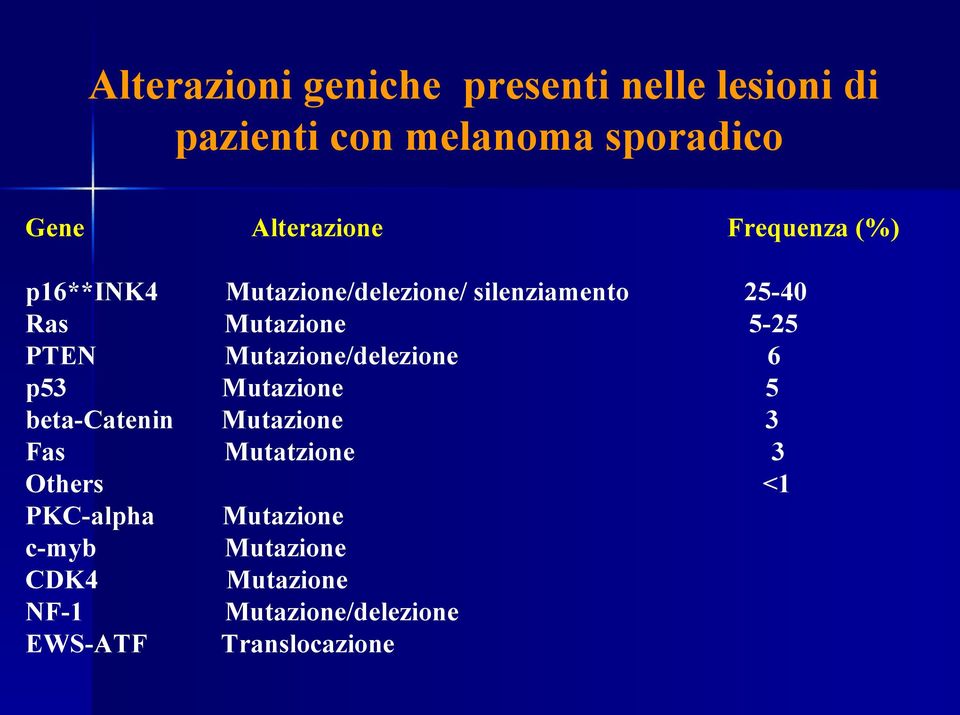 Alterazioni geniche  presenti nelle lesioni di pazienti con melanoma sporadico

| Gene | Alterazione | Frequenza (%) |
|---|---|---|
| p16**INK4 | Mutazione/delezione/ silenziamento | 25-40 |
| Ras | Mutazione | 5-25 |
| PTEN | Mutazione/delezione | 6 |
| p53 | Mutazione | 5 |
| beta-Catenin | Mutazione | 3 |
| Fas | Mutatzione | 3 |
| Others | | <1 |
| PKC-alpha | Mutazione | |
| c-myb | Mutazione | |
| CDK4 | Mutazione | |
| NF-1 | Mutazione/delezione | |
| EWS-ATF | Translocazione | |